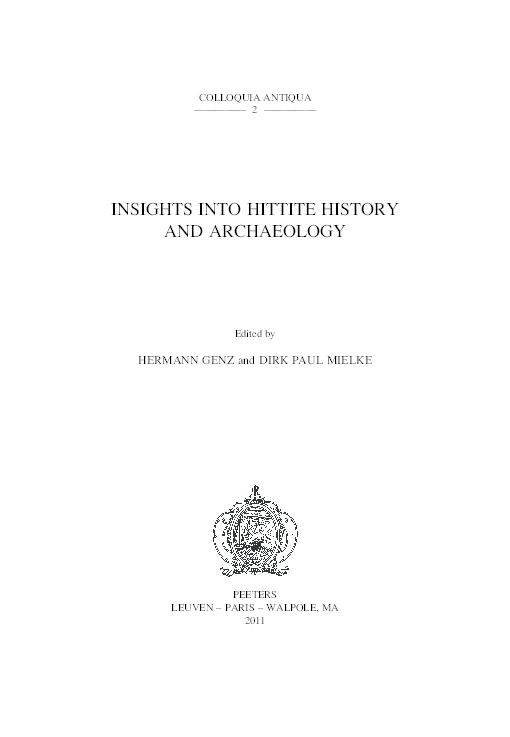 COLLOQUIA ANTIQUA
2

INSIGHTS INTO HITTITE HISTORY AND ARCHAEOLOGY

Edited by

HERMANN GENZ and DIRK PAUL MIELKE

PEETERS
LEUVEN – PARIS – WALPOLE, MA
2011